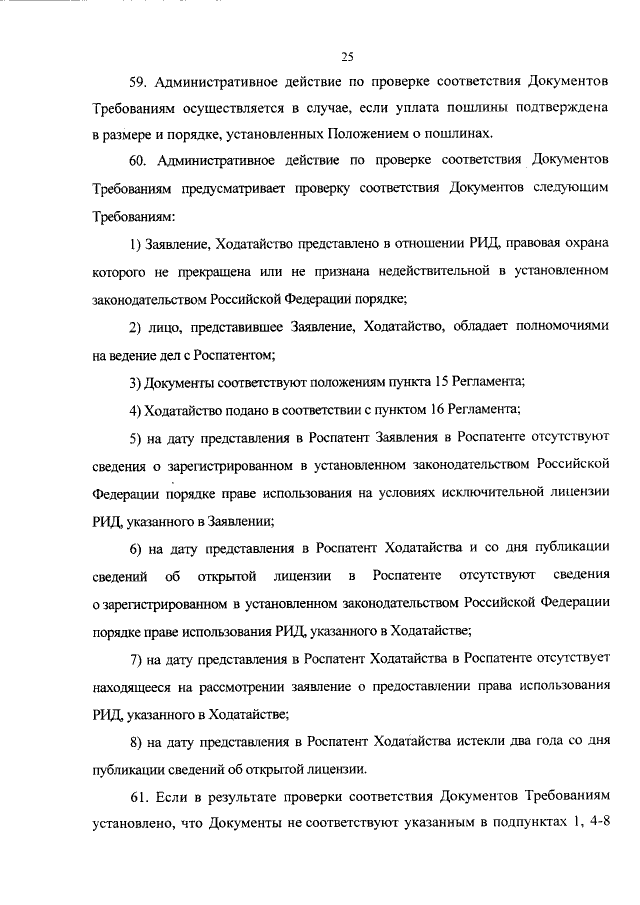 25

59. Административное действие по проверке соответствия Документов Требованиям осуществляется в случае, если уплата пошлины подтверждена в размере и порядке, установленных Положением о пошлинах.

60. Административное действие по проверке соответствия Документов Требованиям предусматривает проверку соответствия Документов следующим Требованиям:

1) Заявление, Ходатайство представлено в отношении РИД, правовая охрана которого не прекращена или не признана недействительной в установленном законодательством Российской Федерации порядке;

2) лицо, представившее Заявление, Ходатайство, обладает полномочиями на ведение дел с Роспатентом;

3) Документы соответствуют положениям пункта 15 Регламента;

4) Ходатайство подано в соответствии с пунктом 16 Регламента;

5) на дату представления в Роспатент Заявления в Роспатенте отсутствуют сведения о зарегистрированном в установленном законодательством Российской Федерации порядке праве использования на условиях исключительной лицензии РИД, указанного в Заявлении;

6) на дату представления в Роспатент Ходатайства и со дня публикации сведений об открытой лицензии в Роспатенте отсутствуют сведения о зарегистрированном в установленном законодательством Российской Федерации порядке праве использования РИД, указанного в Ходатайстве;

7) на дату представления в Роспатент Ходатайства в Роспатенте отсутствует находящееся на рассмотрении заявление о предоставлении права использования РИД, указанного в Ходатайстве;

8) на дату представления в Роспатент Ходатайства истекли два года со дня публикации сведений об открытой лицензии.

61. Если в результате проверки соответствия Документов Требованиям установлено, что Документы не соответствуют указанным в подпунктах 1, 4-8